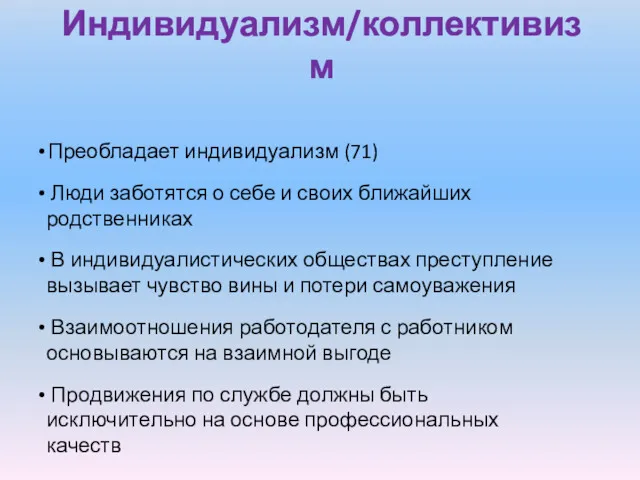 Индивидуализм/коллективизм

• Преобладает индивидуализм (71)

• Люди заботятся о себе и своих ближайших родственниках

• В индивидуалистических обществах преступление вызывает чувство вины и потери самоуважения

• Взаимоотношения работодателя с работником основываются на взаимной выгоде

• Продвижения по службе должны быть исключительно на основе профессиональных качеств